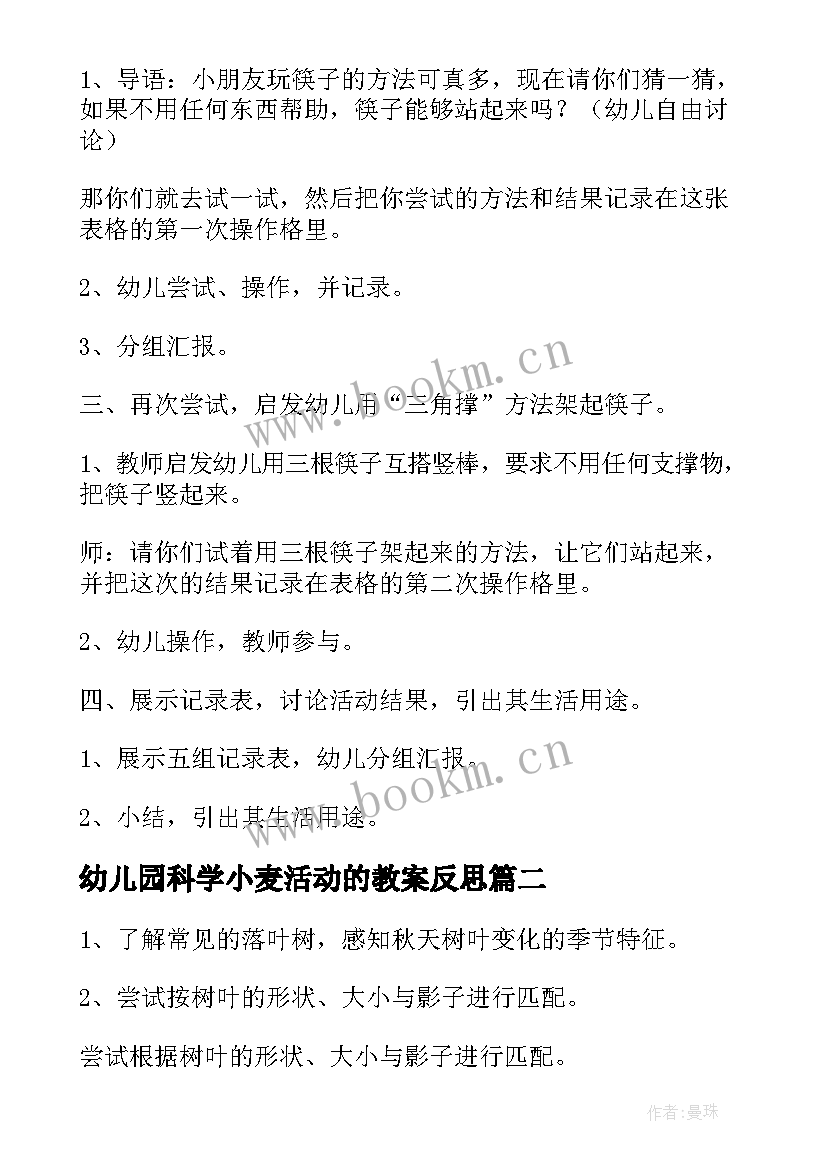 1、导语：小朋友玩筷子的方法可真多，现在请你们猜一猜，如果不用任何东西帮助，筷子能够站起来吗？（幼儿自由讨论）

那你们就去试一试，然后把你尝试的方法和结果记录在这张表格的第一次操作格里。

2、幼儿尝试、操作，并记录。

3、分组汇报。

三、再次尝试，启发幼儿用“三角撑”方法架起筷子。

1、教师启发幼儿用三根筷子互搭竖棒，要求不用任何支撑物，把筷子竖起来。

师：请你们试着用三根筷子架起来的方法，让它们站起来，并把这次的结果记录在表格的第二次操作格里。

2、幼儿操作，教师参与。

四、展示记录表，讨论活动结果，引出其生活用途。

1、展示五组记录表，幼儿分组汇报。

2、小结，引出其生活用途。

幼儿园科学小麦活动的教案反思篇二

1、了解常见的落叶树，感知秋天树叶变化的季节特征。

2、尝试按树叶的形状、大小与影子进行匹配。

尝试根据树叶的形状、大小与影子进行匹配。

www.bookm.cn

www.bookm.cn

作者：曼珠